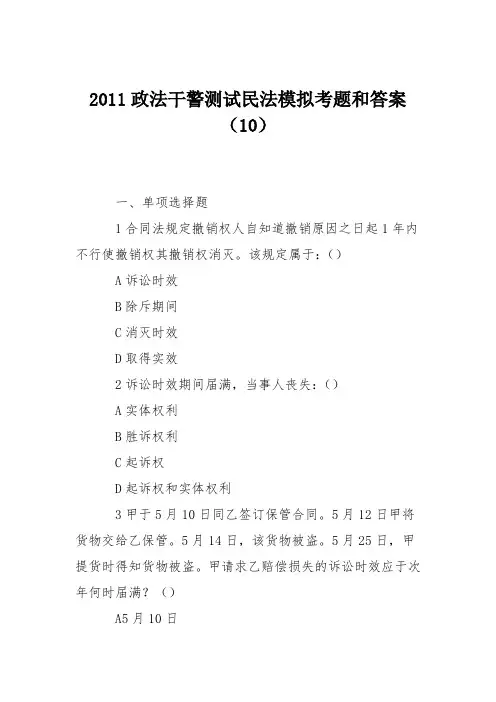 2011 政法干警测试民法模拟考题和答案（10）

一、单项选择题

1 合同法规定撤销权人自知道撤销原因之日起 1 年内不行使撤销权其撤销权消灭。该规定属于：()

A 诉讼时效

B 除斥期间

C 消灭时效

D 取得实效

2 诉讼时效期间届满，当事人丧失：()

A 实体权利

B 胜诉权利

C 起诉权

D 起诉权和实体权利

3 甲于 5 月 10 日同乙签订保管合同。5 月 12 日甲将货物交给乙保管。5 月 14 日，该货物被盗。5 月 25 日，甲提货时得知货物被盗。甲请求乙赔偿损失的诉讼时效应于次年何时届满？()

A5 月 10 日